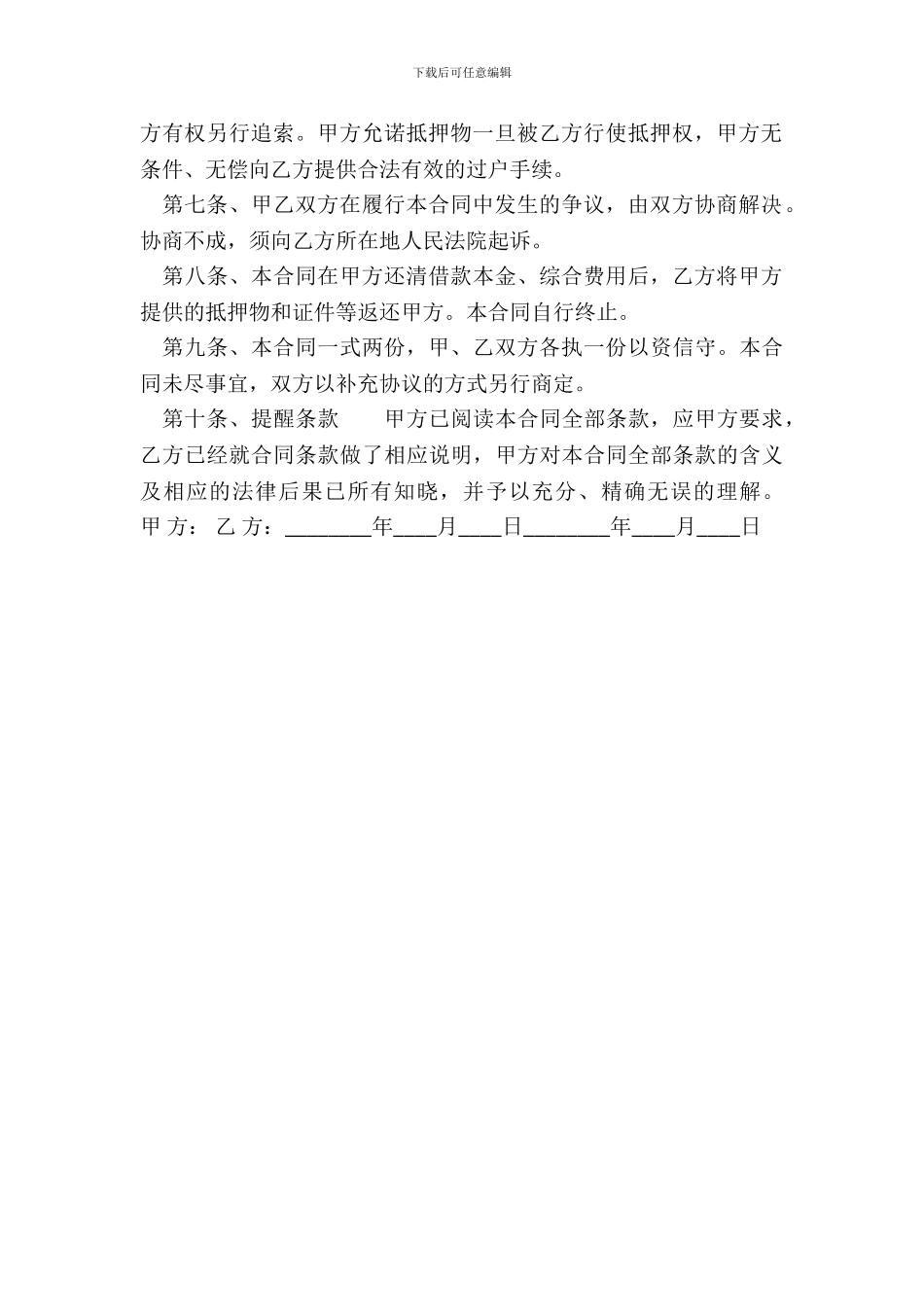 下载后可任意编辑

方有权另行追索。甲方允诺抵押物一旦被乙方行使抵押权，甲方无条件、无偿向乙方提供合法有效的过户手续。

第七条、甲乙双方在履行本合同中发生的争议，由双方协商解决。协商不成，须向乙方所在地人民法院起诉。

第八条、本合同在甲方还清借款本金、综合费用后，乙方将甲方提供的抵押物和证件等返还甲方。本合同自行终止。

第九条、本合同一式两份，甲、乙双方各执一份以资信守。本合同未尽事宜，双方以补充协议的方式另行商定。

第十条、提醒条款　　甲方已阅读本合同全部条款，应甲方要求，乙方已经就合同条款做了相应说明，甲方对本合同全部条款的含义及相应的法律后果已所有知晓，并予以充分、精确无误的理解。

甲 方： 乙 方：________年____月____日________年____月____日